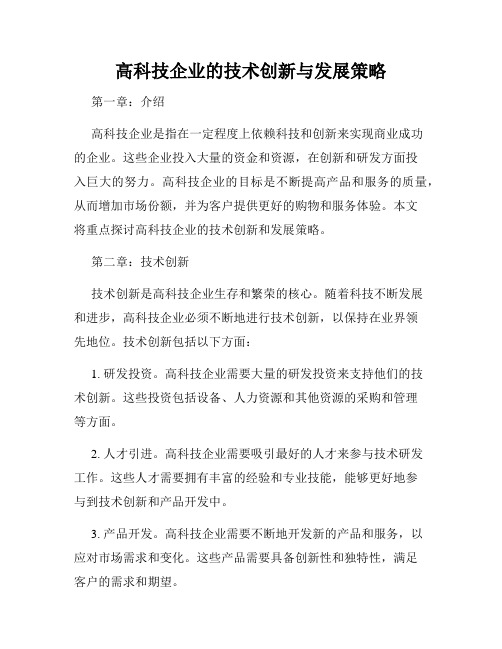 高科技企业的技术创新与发展策略

第一章：介绍

高科技企业是指在一定程度上依赖科技和创新来实现商业成功的企业。这些企业投入大量的资金和资源，在创新和研发方面投入巨大的努力。高科技企业的目标是不断提高产品和服务的质量，从而增加市场份额，并为客户提供更好的购物和服务体验。本文将重点探讨高科技企业的技术创新和发展策略。

第二章：技术创新

技术创新是高科技企业生存和繁荣的核心。随着科技不断发展和进步，高科技企业必须不断地进行技术创新，以保持在业界领先地位。技术创新包括以下方面：

1. 研发投资。高科技企业需要大量的研发投资来支持他们的技术创新。这些投资包括设备、人力资源和其他资源的采购和管理等方面。

2. 人才引进。高科技企业需要吸引最好的人才来参与技术研发工作。这些人才需要拥有丰富的经验和专业技能，能够更好地参与到技术创新和产品开发中。

3. 产品开发。高科技企业需要不断地开发新的产品和服务，以应对市场需求和变化。这些产品需要具备创新性和独特性，满足客户的需求和期望。